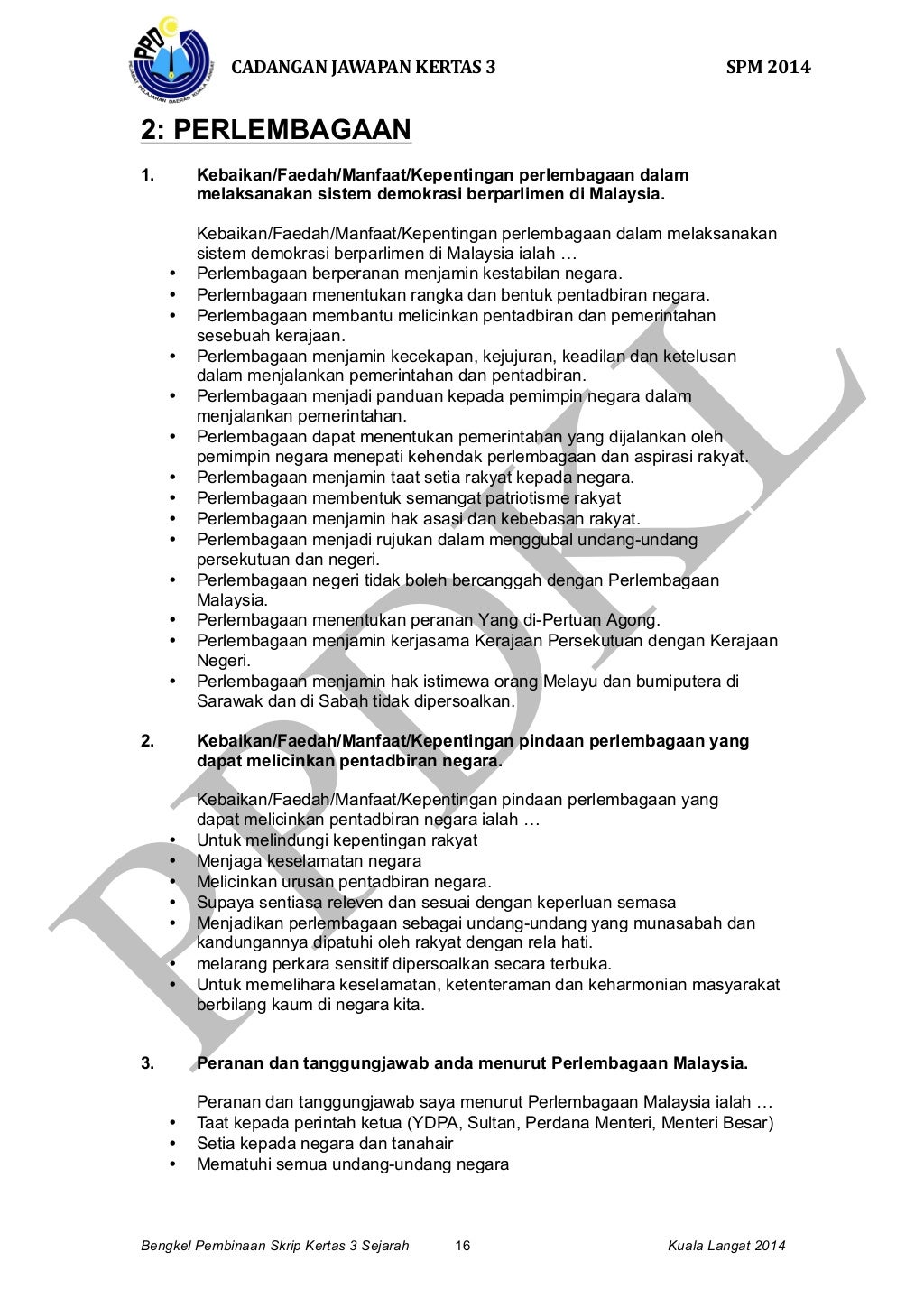 PPD PEJABAT PELAJARAN DAERAH KUALA LANGAT

CADANGAN JAWAPAN KERTAS 3 SPM 2014

2: PERLEMBAGAAN

1. Kebaikan/Faedah/Manfaat/Kepentingan perlembagaan dalam melaksanakan sistem demokrasi berparlimen di Malaysia.

Kebaikan/Faedah/Manfaat/Kepentingan perlembagaan dalam melaksanakan sistem demokrasi berparlimen di Malaysia ialah …
• Perlembagaan berperanan menjamin kestabilan negara.
• Perlembagaan menentukan rangka dan bentuk pentadbiran negara.
• Perlembagaan membantu melicinkan pentadbiran dan pemerintahan sesebuah kerajaan.
• Perlembagaan menjamin kecekapan, kejujuran, keadilan dan ketelusan dalam menjalankan pemerintahan dan pentadbiran.
• Perlembagaan menjadi panduan kepada pemimpin negara dalam menjalankan pemerintahan.
• Perlembagaan dapat menentukan pemerintahan yang dijalankan oleh pemimpin negara menepati kehendak perlembagaan dan aspirasi rakyat.
• Perlembagaan menjamin taat setia rakyat kepada negara.
• Perlembagaan membentuk semangat patriotisme rakyat
• Perlembagaan menjamin hak asasi dan kebebasan rakyat.
• Perlembagaan menjadi rujukan dalam menggubal undang-undang persekutuan dan negeri.
• Perlembagaan negeri tidak boleh bercanggah dengan Perlembagaan Malaysia.
• Perlembagaan menentukan peranan Yang di-Pertuan Agong.
• Perlembagaan menjamin kerjasama Kerajaan Persekutuan dengan Kerajaan Negeri.
• Perlembagaan menjamin hak istimewa orang Melayu dan bumiputera di Sarawak dan di Sabah tidak dipersoalkan.

2. Kebaikan/Faedah/Manfaat/Kepentingan pindaan perlembagaan yang dapat melicinkan pentadbiran negara.

Kebaikan/Faedah/Manfaat/Kepentingan pindaan perlembagaan yang dapat melicinkan pentadbiran negara ialah …
• Untuk melindungi kepentingan rakyat
• Menjaga keselamatan negara
• Melicinkan urusan pentadbiran negara.
• Supaya sentiasa releven dan sesuai dengan keperluan semasa
• Menjadikan perlembagaan sebagai undang-undang yang munasabah dan kandungannya dipatuhi oleh rakyat dengan rela hati.
• melarang perkara sensitif dipersoalkan secara terbuka.
• Untuk memelihara keselamatan, ketenteraman dan keharmonian masyarakat berbilang kaum di negara kita.

3. Peranan dan tanggungjawab anda menurut Perlembagaan Malaysia.

Peranan dan tanggungjawab saya menurut Perlembagaan Malaysia ialah …
• Taat kepada perintah ketua (YDPA, Sultan, Perdana Menteri, Menteri Besar)
• Setia kepada negara dan tanahair
• Mematuhi semua undang-undang negara

PPDKL

Bengkel Pembinaan Skrip Kertas 3 Sejarah 16 Kuala Langat 2014